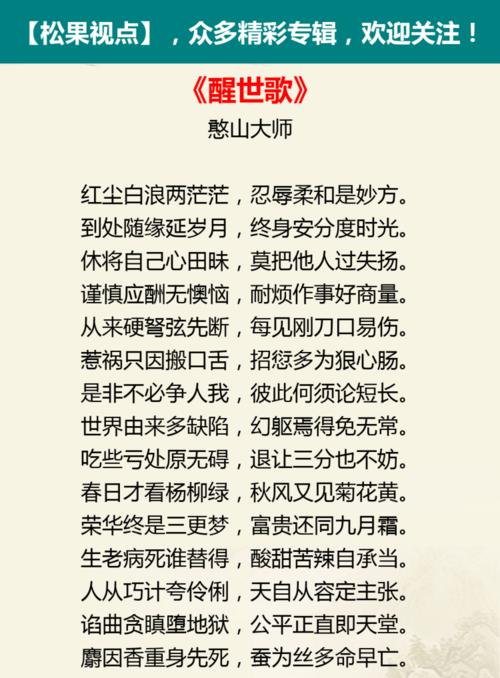 【松果视点】，众多精彩专辑，欢迎关注！

《醒世歌》
憨山大师

红尘白浪两茫茫，忍辱柔和是妙方。
到处随缘延岁月，终身安分度时光。
休将自己心田昧，莫把他人过失扬。
谨慎应酬无懊恼，耐烦作事好商量。
从来硬弩弦先断，每见刚刀口易伤。
惹祸只因搬口舌，招愆多为狠心肠。
是非不必争人我，彼此何须论短长。
世界由来多缺陷，幻躯焉得免无常。
吃些亏处原无碍，退让三分也不妨。
春日才看杨柳绿，秋风又见菊花黄。
荣华终是三更梦，富贵还同九月霜。
生老病死谁替得，酸甜苦辣自承当。
人从巧计夸伶俐，天自从容定主张。
谄曲贪瞋堕地狱，公平正直即天堂。
麝因香重身先死，蚕为丝多命早亡。